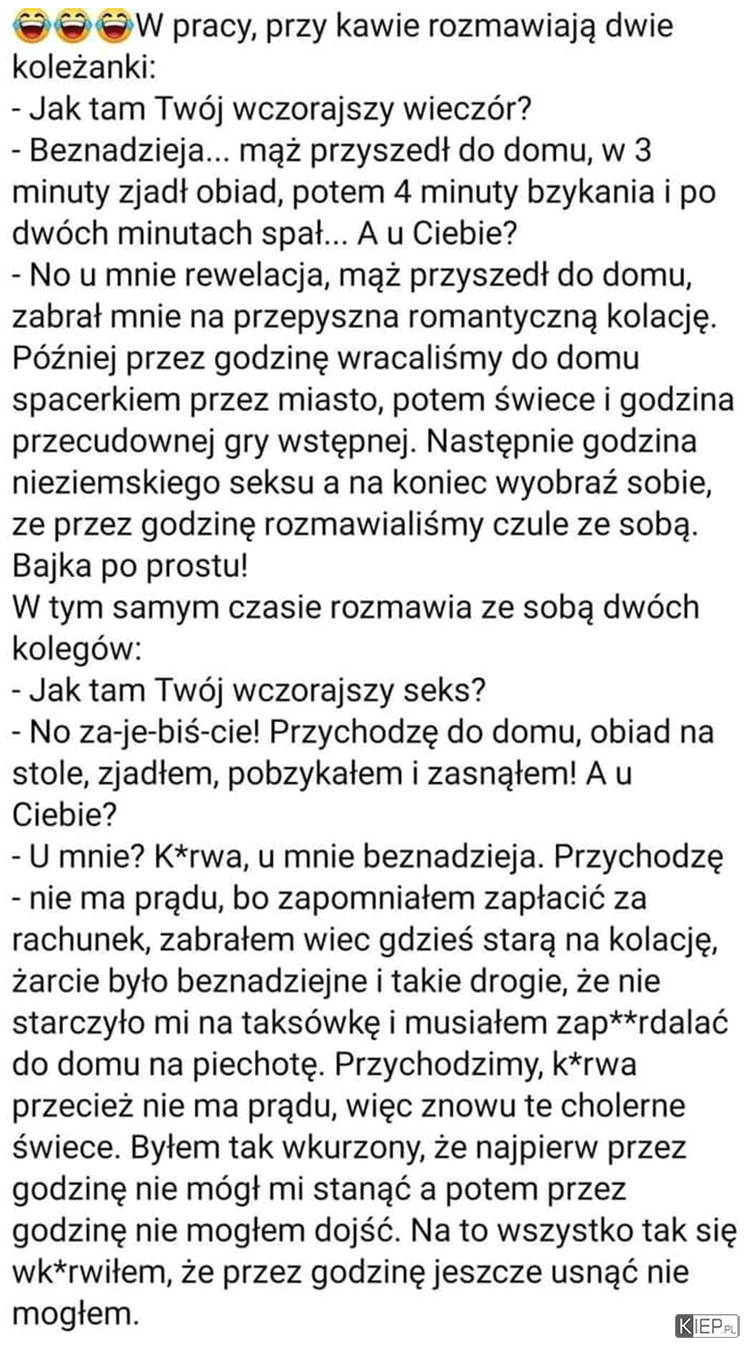 😂😂😂W pracy, przy kawie rozmawiają dwie koleżanki:
- Jak tam Twój wczorajszy wieczór?
- Beznadzieja... mąż przyszedł do domu, w 3 minuty zjadł obiad, potem 4 minuty bzykania i po dwóch minutach spał... A u Ciebie?
- No u mnie rewelacja, mąż przyszedł do domu, zabrał mnie na przepyszna romantyczną kolację. Później przez godzinę wracaliśmy do domu spacerkiem przez miasto, potem świece i godzina przecudownej gry wstępnej. Następnie godzina nieziemskiego seksu a na koniec wyobraź sobie, ze przez godzinę rozmawialiśmy czule ze sobą. Bajka po prostu!
W tym samym czasie rozmawia ze sobą dwóch kolegów:
- Jak tam Twój wczorajszy seks?
- No za-je-biś-cie! Przychodzę do domu, obiad na stole, zjadłem, pobzykałem i zasnąłem! A u Ciebie?
- U mnie? K*rwa, u mnie beznadzieja. Przychodzę - nie ma prądu, bo zapomniałem zapłacić za rachunek, zabrałem wiec gdzieś starą na kolację, żarcie było beznadziejne i takie drogie, że nie starczyło mi na taksówkę i musiałem zap**rdalać do domu na piechotę. Przychodzimy, k*rwa przecież nie ma prądu, więc znowu te cholerne świece. Byłem tak wkurzony, że najpierw przez godzinę nie mógł mi stanąć a potem przez godzinę nie mogłem dojść. Na to wszystko tak się wk*rwiłem, że przez godzinę jeszcze usnąć nie mogłem.

KIEP.PL